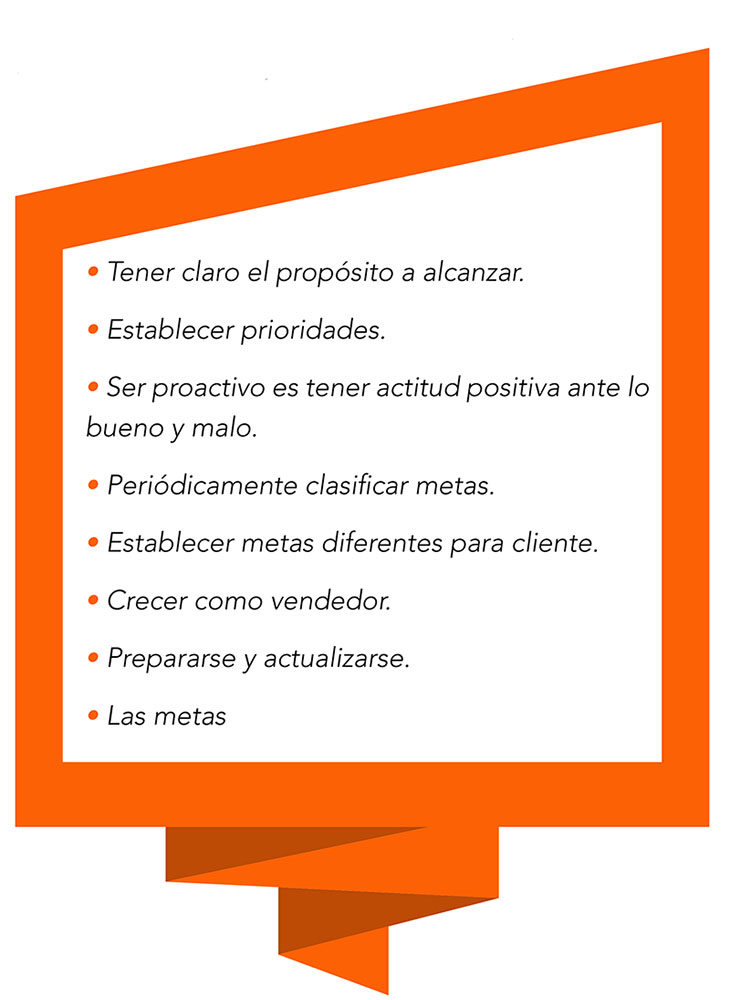 • Tener claro el propósito a alcanzar.

• Establecer prioridades.

• Ser proactivo es tener actitud positiva ante lo bueno y malo.

• Periódicamente clasificar metas.

• Establecer metas diferentes para cliente.

• Crecer como vendedor.

• Prepararse y actualizarse.

• Las metas